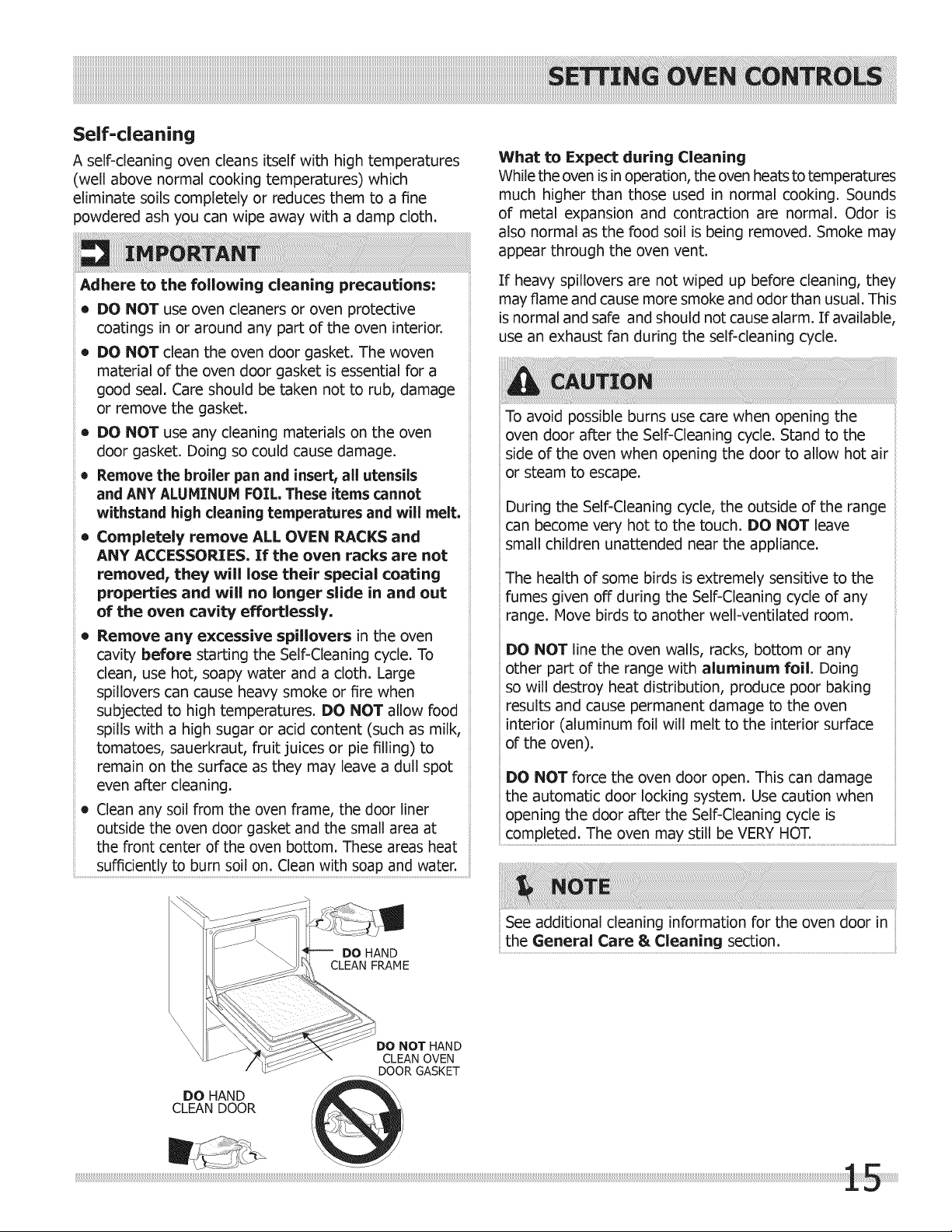 SETTING OVEN CONTROLS

Self-cleaning

A self-cleaning oven cleans itself with high temperatures (well above normal cooking temperatures) which eliminate soils completely or reduces them to a fine powdered ash you can wipe away with a damp cloth.

IMPORTANT

Adhere to the following cleaning precautions:

• DO NOT use oven cleaners or oven protective coatings in or around any part of the oven interior.
• DO NOT clean the oven door gasket. The woven material of the oven door gasket is essential for a good seal. Care should be taken not to rub, damage or remove the gasket.
• DO NOT use any cleaning materials on the oven door gasket. Doing so could cause damage.
• Remove the broiler pan and insert, all utensils and ANY ALUMINUM FOIL. These items cannot withstand high cleaning temperatures and will melt.
• Completely remove ALL OVEN RACKS and ANY ACCESSORIES. If the oven racks are not removed, they will lose their special coating properties and will no longer slide in and out of the oven cavity effortlessly.
• Remove any excessive spillovers in the oven cavity before starting the Self-Cleaning cycle. To clean, use hot, soapy water and a cloth. Large spillovers can cause heavy smoke or fire when subjected to high temperatures. DO NOT allow food spills with a high sugar or acid content (such as milk, tomatoes, sauerkraut, fruit juices or pie filling) to remain on the surface as they may leave a dull spot even after cleaning.
• Clean any soil from the oven frame, the door liner outside the oven door gasket and the small area at the front center of the oven bottom. These areas heat sufficiently to burn soil on. Clean with soap and water.

DO HAND CLEAN FRAME

DO NOT HAND CLEAN OVEN DOOR GASKET

DO HAND CLEAN DOOR

What to Expect during Cleaning

While the oven is in operation, the oven heats to temperatures much higher than those used in normal cooking. Sounds of metal expansion and contraction are normal. Odor is also normal as the food soil is being removed. Smoke may appear through the oven vent.

If heavy spillovers are not wiped up before cleaning, they may flame and cause more smoke and odor than usual. This is normal and safe and should not cause alarm. If available, use an exhaust fan during the self-cleaning cycle.

CAUTION

To avoid possible burns use care when opening the oven door after the Self-Cleaning cycle. Stand to the side of the oven when opening the door to allow hot air or steam to escape.

During the Self-Cleaning cycle, the outside of the range can become very hot to the touch. DO NOT leave small children unattended near the appliance.

The health of some birds is extremely sensitive to the fumes given off during the Self-Cleaning cycle of any range. Move birds to another well-ventilated room.

DO NOT line the oven walls, racks, bottom or any other part of the range with aluminum foil. Doing so will destroy heat distribution, produce poor baking results and cause permanent damage to the oven interior (aluminum foil will melt to the interior surface of the oven).

DO NOT force the oven door open. This can damage the automatic door locking system. Use caution when opening the door after the Self-Cleaning cycle is completed. The oven may still be VERY HOT.

NOTE

See additional cleaning information for the oven door in the General Care & Cleaning section.

15